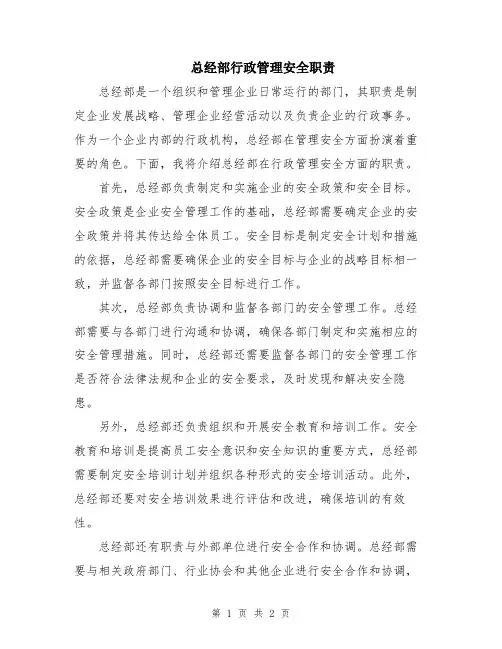 总经部行政管理安全职责

总经部是一个组织和管理企业日常运行的部门，其职责是制定企业发展战略、管理企业经营活动以及负责企业的行政事务。作为一个企业内部的行政机构，总经部在管理安全方面扮演着重要的角色。下面，我将介绍总经部在行政管理安全方面的职责。

首先，总经部负责制定和实施企业的安全政策和安全目标。安全政策是企业安全管理工作的基础，总经部需要确定企业的安全政策并将其传达给全体员工。安全目标是制定安全计划和措施的依据，总经部需要确保企业的安全目标与企业的战略目标相一致，并监督各部门按照安全目标进行工作。

其次，总经部负责协调和监督各部门的安全管理工作。总经部需要与各部门进行沟通和协调，确保各部门制定和实施相应的安全管理措施。同时，总经部还需要监督各部门的安全管理工作是否符合法律法规和企业的安全要求，及时发现和解决安全隐患。

另外，总经部还负责组织和开展安全教育和培训工作。安全教育和培训是提高员工安全意识和安全知识的重要方式，总经部需要制定安全培训计划并组织各种形式的安全培训活动。此外，总经部还要对安全培训效果进行评估和改进，确保培训的有效性。

总经部还有职责与外部单位进行安全合作和协调。总经部需要与相关政府部门、行业协会和其他企业进行安全合作和协调，

第 1 页 共 2 页